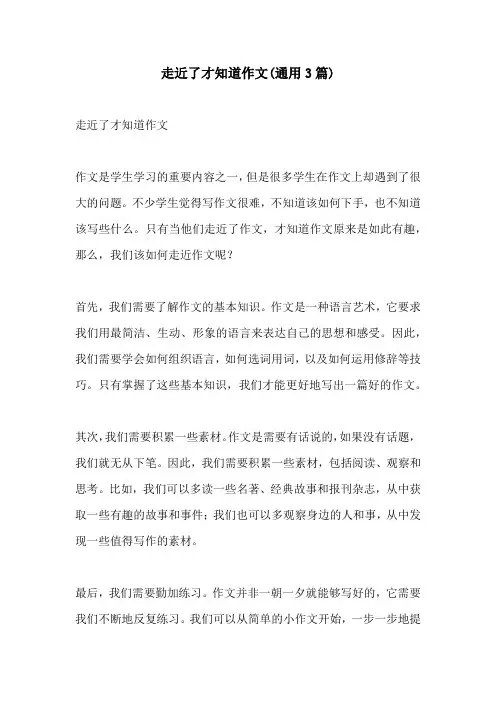 走近了才知道作文(通用3篇)

走近了才知道作文

作文是学生学习的重要内容之一，但是很多学生在作文上却遇到了很大的问题。不少学生觉得写作文很难，不知道该如何下手，也不知道该写些什么。只有当他们走近了作文，才知道作文原来是如此有趣，那么，我们该如何走近作文呢？

首先，我们需要了解作文的基本知识。作文是一种语言艺术，它要求我们用最简洁、生动、形象的语言来表达自己的思想和感受。因此，我们需要学会如何组织语言，如何选词用词，以及如何运用修辞等技巧。只有掌握了这些基本知识，我们才能更好地写出一篇好的作文。

其次，我们需要积累一些素材。作文是需要有话说的，如果没有话题，我们就无从下笔。因此，我们需要积累一些素材，包括阅读、观察和思考。比如，我们可以多读一些名著、经典故事和报刊杂志，从中获取一些有趣的故事和事件；我们也可以多观察身边的人和事，从中发现一些值得写作的素材。

最后，我们需要勤加练习。作文并非一朝一夕就能够写好的，它需要我们不断地反复练习。我们可以从简单的小作文开始，一步一步地提